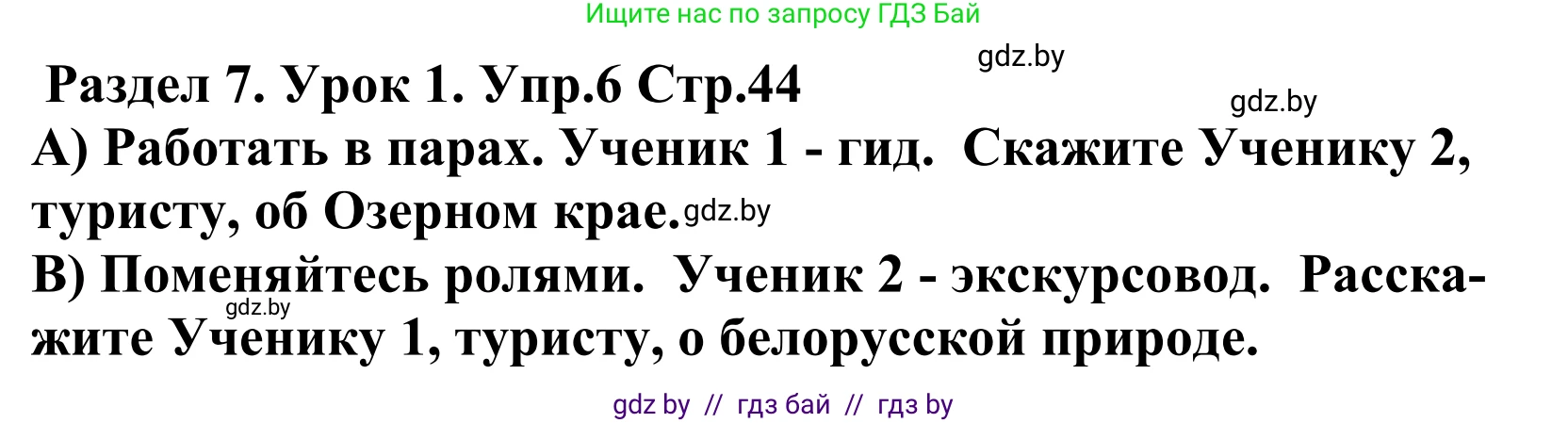 Ищите нас по запросу ГДЗ Бай

gdz.by

Раздел 7. Урок 1. Упр.6 Стр.44

gdz.by

А) Работать в парах. Ученик 1 - гид. Скажите Ученику 2, туристу, об Озерном крае. gdz.by

В) Поменяйтесь ролями. Ученик 2 - экскурсовод. Расскажите Ученику 1, туристу, о белорусской природе.

gdz.by

gdz by // гдз бай // гдз by